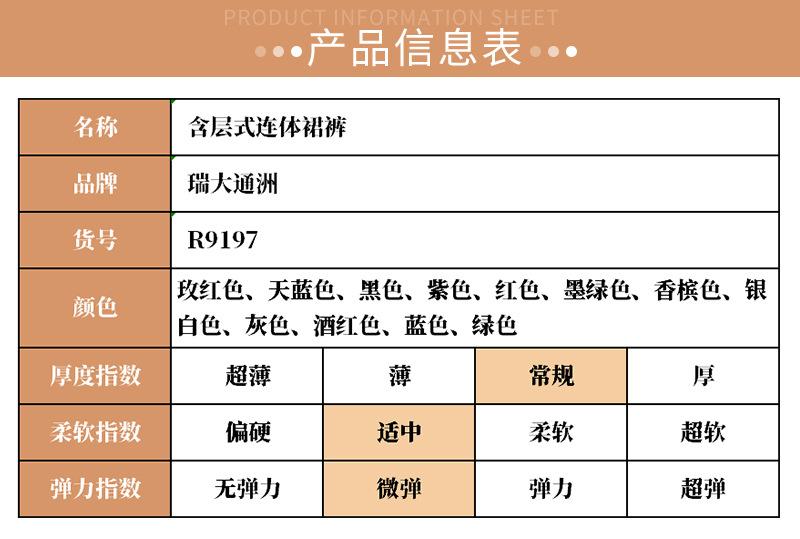 PRODUCT INFORMATION SHEET

产品信息表

| 名称 | 含层式连体裙裤 | | | |
|---|---|---|---|---|
| 品牌 | 瑞大通洲 | | | |
| 货号 | R9197 | | | |
| 颜色 | 玫红色、天蓝色、黑色、紫色、红色、墨绿色、香槟色、银白色、灰色、酒红色、蓝色、绿色 | | | |
| 厚度指数 | 超薄 | 薄 | 常规 | 厚 |
| 柔软指数 | 偏硬 | 适中 | 柔软 | 超软 |
| 弹力指数 | 无弹力 | 微弹 | 弹力 | 超弹 |